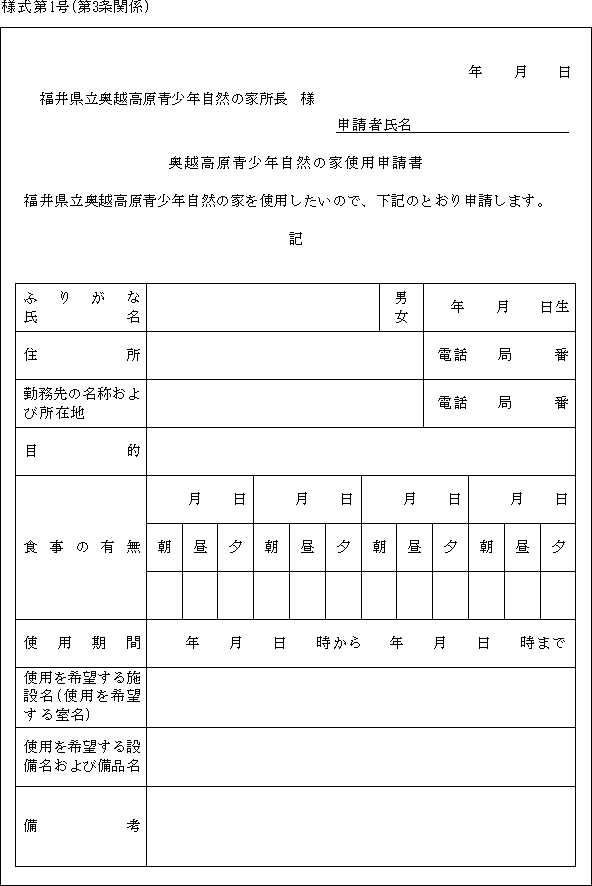 様式第1号(第3条関係)

年　月　日

福井県立奥越高原青少年自然の家所長　様

申請者氏名

奥越高原青少年自然の家使用申請書

福井県立奥越高原青少年自然の家を使用したいので、下記のとおり申請します。

記

| ふりがな 氏名 | | 男 女 | 年　月　日生 |
|---|---|---|---|
| 住所 | | | 電話　局　番 |
| 勤務先の名称および所在地 | | | 電話　局　番 |
| 目的 | | | |

| 食事の有無 | 月　日 | | | 月　日 | | | 月　日 | | | 月　日 | | |
|---|---|---|---|---|---|---|---|---|---|---|---|---|
| | 朝 | 昼 | 夕 | 朝 | 昼 | 夕 | 朝 | 昼 | 夕 | 朝 | 昼 | 夕 |
| | | | | | | | | | | | | |

| 使用期間 | 年　月　日　時から　年　月　日　時まで |
|---|---|
| 使用を希望する施設名(使用を希望する室名) | |
| 使用を希望する設備名および備品名 | |
| 備考 | |